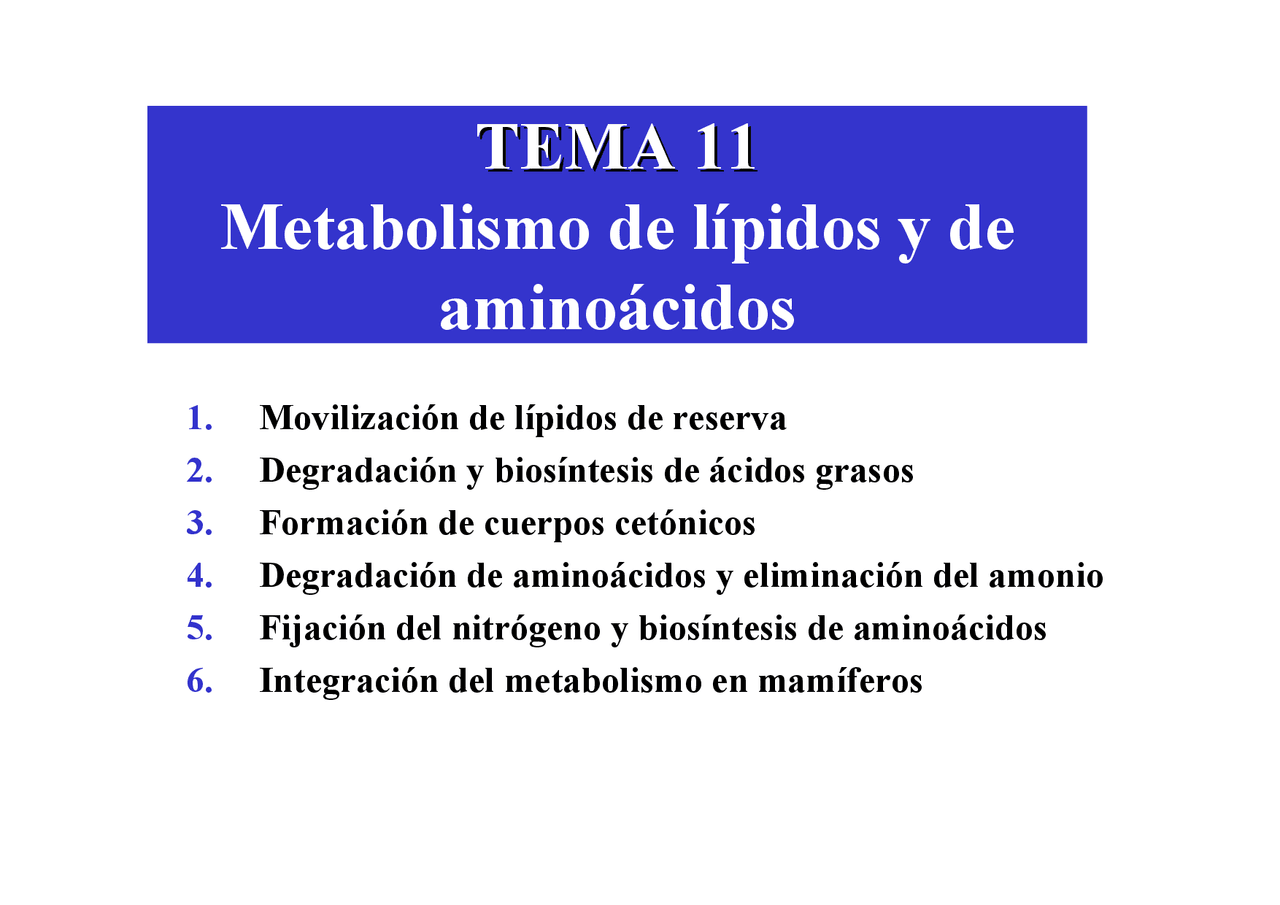 TEMA 11
Metabolismo de lípidos y de aminoácidos

1. Movilización de lípidos de reserva
2. Degradación y biosíntesis de ácidos grasos
3. Formación de cuerpos cetónicos
4. Degradación de aminoácidos y eliminación del amonio
5. Fijación del nitrógeno y biosíntesis de aminoácidos
6. Integración del metabolismo en mamíferos